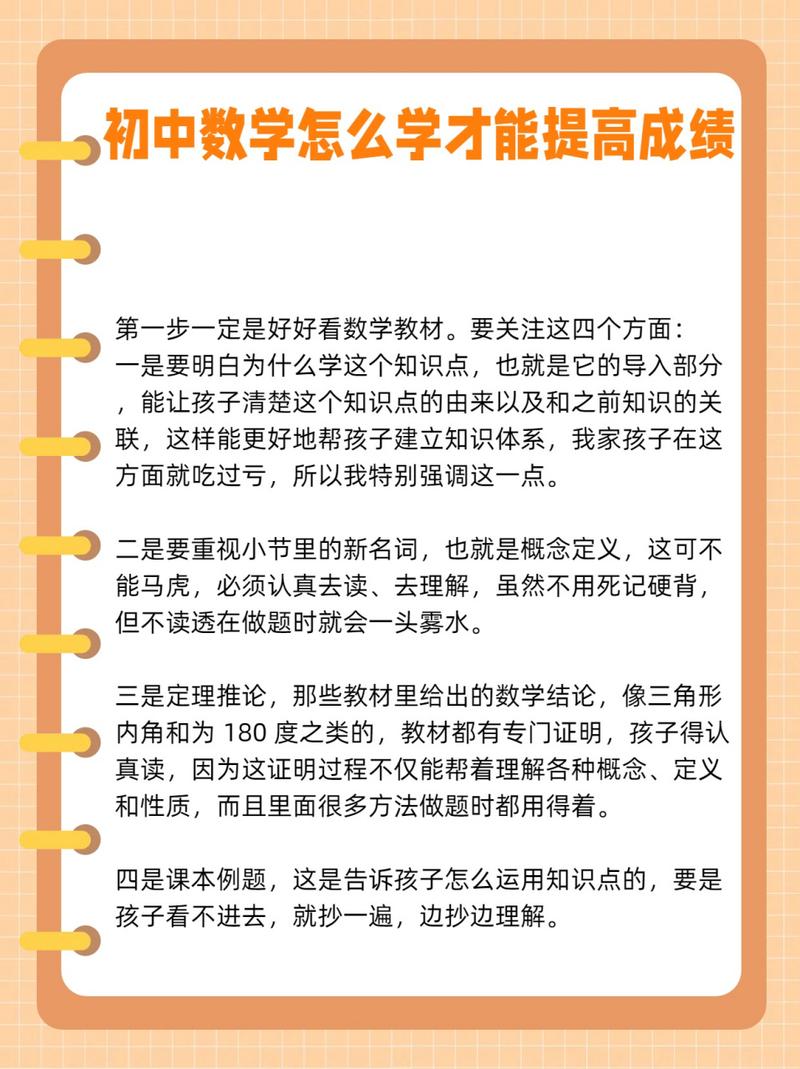 初中数学怎么学才能提高成绩

第一步一定是好好看数学教材。要关注这四个方面：
一是要明白为什么学这个知识点，也就是它的导入部分，能让孩子清楚这个知识点的由来以及和之前知识的关联，这样能更好地帮孩子建立知识体系，我家孩子在这方面就吃过亏，所以我特别强调这一点。

二是要重视小节里的新名词，也就是概念定义，这可不能马虎，必须认真去读、去理解，虽然不用死记硬背，但不读透在做题时就会一头雾水。

三是定理推论，那些教材里给出的数学结论，像三角形内角和为 180 度之类的，教材都有专门证明，孩子得认真读，因为这证明过程不仅能帮着理解各种概念、定义和性质，而且里面很多方法做题时都用得着。

四是课本例题，这是告诉孩子怎么运用知识点的，要是孩子看不进去，就抄一遍，边抄边理解。